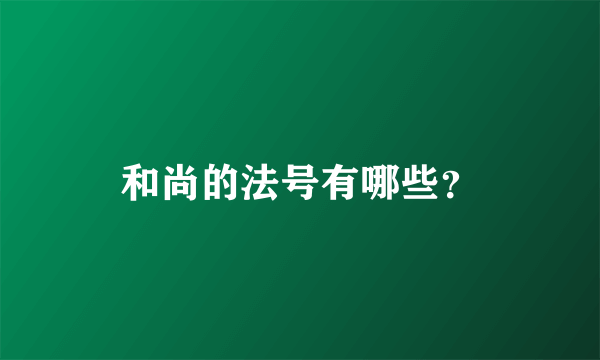 和尚的法号有哪些?